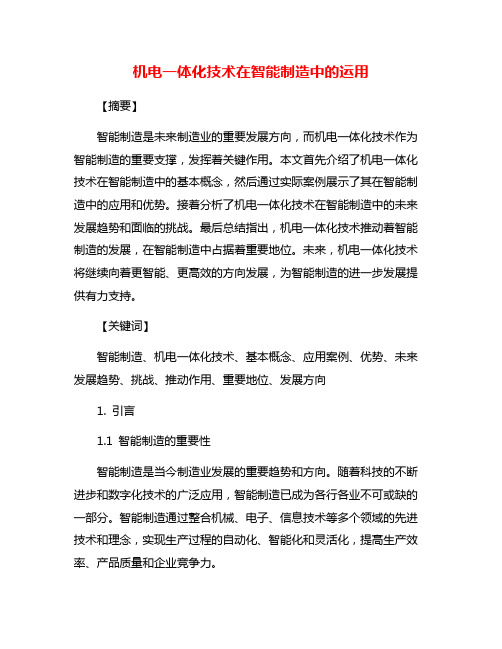 机电一体化技术在智能制造中的运用

【摘要】

智能制造是未来制造业的重要发展方向，而机电一体化技术作为智能制造的重要支撑，发挥着关键作用。本文首先介绍了机电一体化技术在智能制造中的基本概念，然后通过实际案例展示了其在智能制造中的应用和优势。接着分析了机电一体化技术在智能制造中的未来发展趋势和面临的挑战。最后总结指出，机电一体化技术推动着智能制造的发展，在智能制造中占据着重要地位。未来，机电一体化技术将继续向着更智能、更高效的方向发展，为智能制造的进一步发展提供有力支持。

【关键词】

智能制造、机电一体化技术、基本概念、应用案例、优势、未来发展趋势、挑战、推动作用、重要地位、发展方向

1. 引言

1.1 智能制造的重要性

智能制造是当今制造业发展的重要趋势和方向。随着科技的不断进步和数字化技术的广泛应用，智能制造已成为各行各业不可或缺的一部分。智能制造通过整合机械、电子、信息技术等多个领域的先进技术和理念，实现生产过程的自动化、智能化和灵活化，提高生产效率、产品质量和企业竞争力。